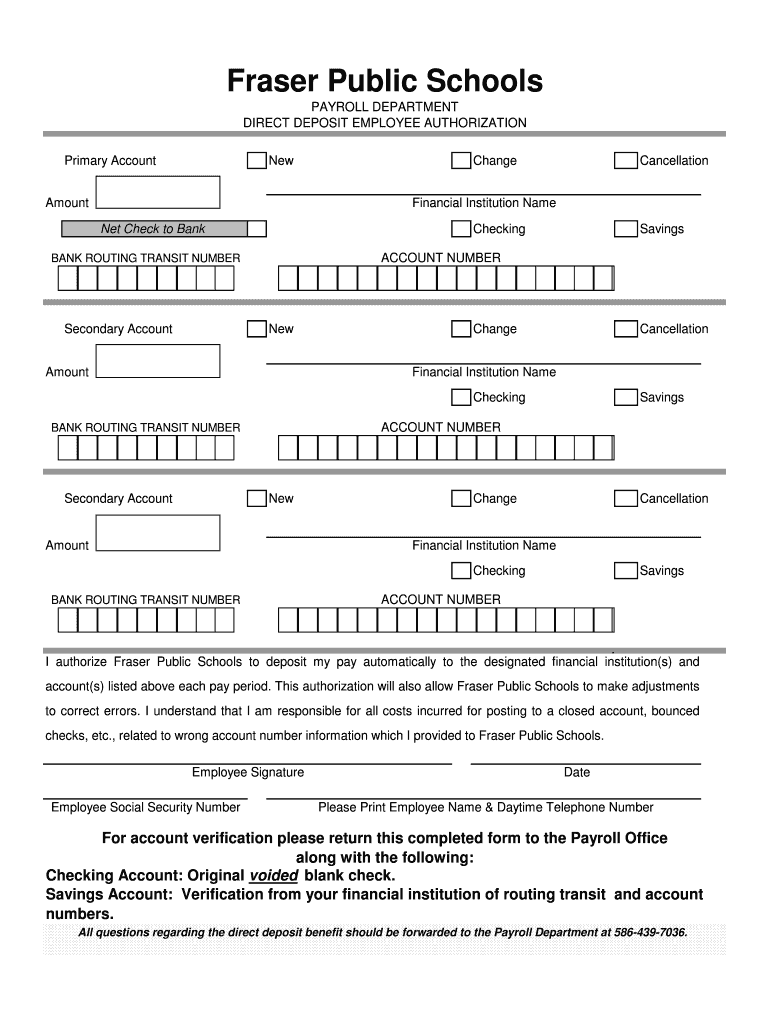 Fraser Public Schools

PAYROLL DEPARTMENT
DIRECT DEPOSIT EMPLOYEE AUTHORIZATION

Primary Account New Change Cancellation

Amount Financial Institution Name

Net Check to Bank Checking Savings

BANK ROUTING TRANSIT NUMBER ACCOUNT NUMBER

Secondary Account New Change Cancellation

Amount Financial Institution Name

Checking Savings

BANK ROUTING TRANSIT NUMBER ACCOUNT NUMBER

Secondary Account New Change Cancellation

Amount Financial Institution Name

Checking Savings

BANK ROUTING TRANSIT NUMBER ACCOUNT NUMBER

I authorize Fraser Public Schools to deposit my pay automatically to the designated financial institution(s) and account(s) listed above each pay period. This authorization will also allow Fraser Public Schools to make adjustments to correct errors. I understand that I am responsible for all costs incurred for posting to a closed account, bounced checks, etc., related to wrong account number information which I provided to Fraser Public Schools.

Employee Signature Date

Employee Social Security Number Please Print Employee Name & Daytime Telephone Number

For account verification please return this completed form to the Payroll Office along with the following:
Checking Account: Original voided blank check.
Savings Account: Verification from your financial institution of routing transit and account numbers.
All questions regarding the direct deposit benefit should be forwarded to the Payroll Department at 586-439-7036.